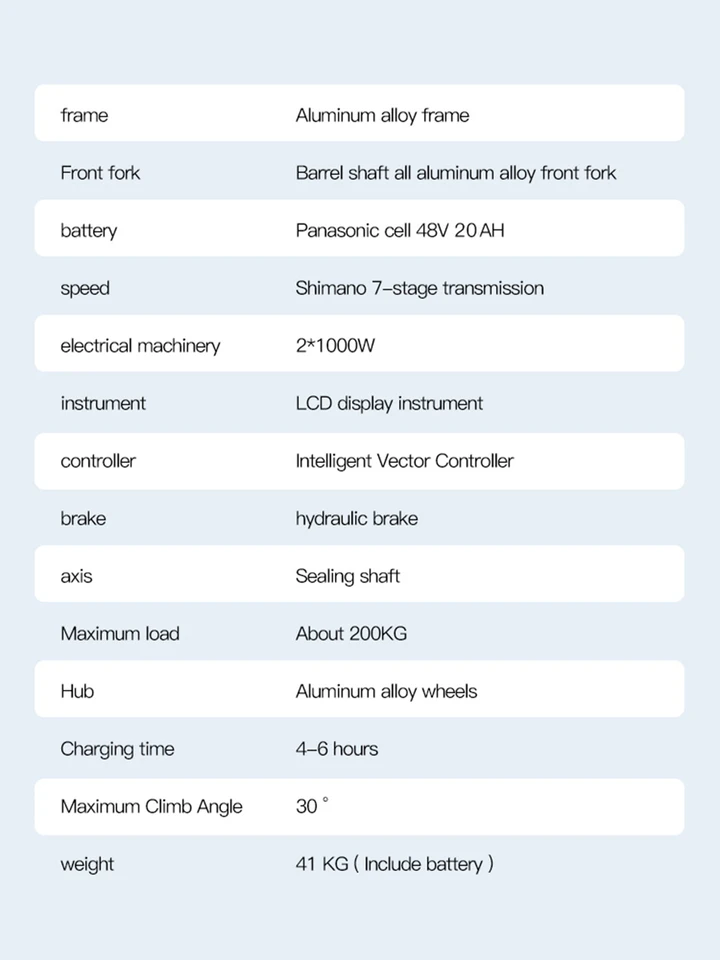 frame
Aluminum alloy frame

Front fork
Barrel shaft all aluminum alloy front fork

battery
Panasonic cell 48V 20AH

speed
Shimano 7-stage transmission

electrical machinery
2*1000W

instrument
LCD display instrument

controller
Intelligent Vector Controller

brake
hydraulic brake

axis
Sealing shaft

Maximum load
About 200KG

Hub
Aluminum alloy wheels

Charging time
4-6 hours

Maximum Climb Angle
30 °

weight
41 KG ( Include battery )